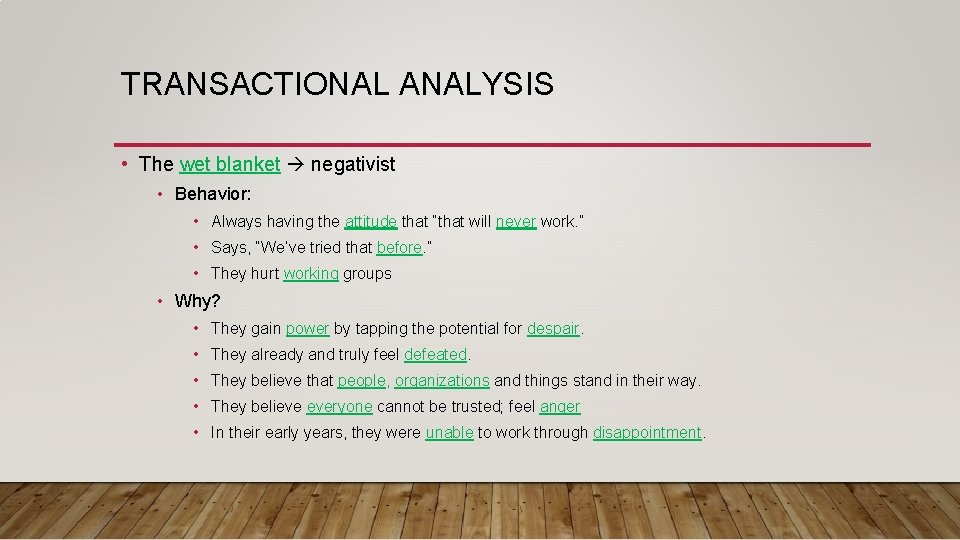 TRANSACTIONAL ANALYSIS

• The wet blanket → negativist
  • Behavior:
    • Always having the attitude that "that will never work."
    • Says, "We've tried that before."
    • They hurt working groups
  • Why?
    • They gain power by tapping the potential for despair.
    • They already and truly feel defeated.
    • They believe that people, organizations and things stand in their way.
    • They believe everyone cannot be trusted; feel anger
    • In their early years, they were unable to work through disappointment.